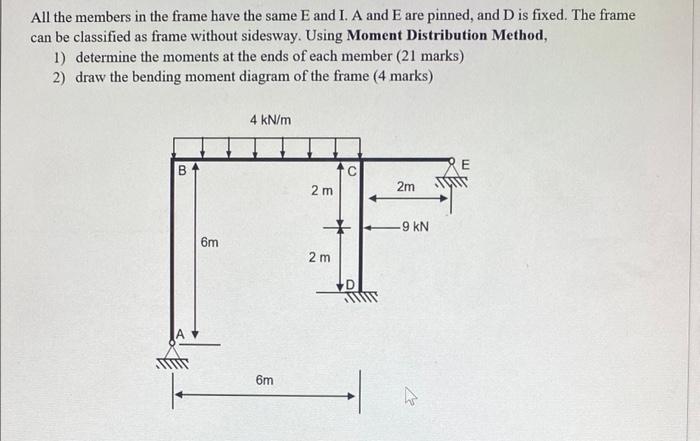 All the members in the frame have the same E and I. A and E are pinned, and D is fixed. The frame can be classified as frame without sidesway. Using **Moment Distribution Method**,

1) determine the moments at the ends of each member (21 marks)
2) draw the bending moment diagram of the frame (4 marks)

4 kN/m

B

C

E

2 m

2m

9 kN

6m

2 m

D

A

6m